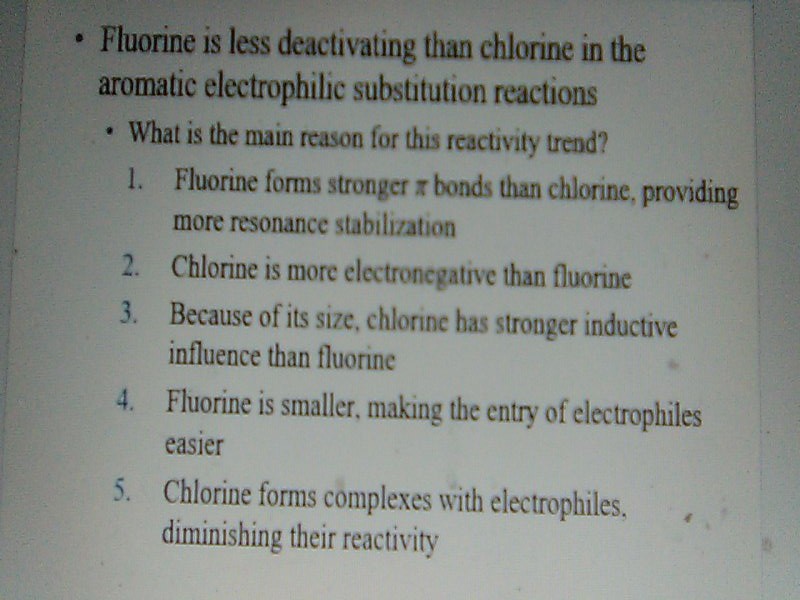 • Fluorine is less deactivating than chlorine in the aromatic electrophilic substitution reactions

• What is the main reason for this reactivity trend?

1. Fluorine forms stronger $\pi$ bonds than chlorine, providing more resonance stabilization

2. Chlorine is more electronegative than fluorine

3. Because of its size, chlorine has stronger inductive influence than fluorine

4. Fluorine is smaller, making the entry of electrophiles easier

5. Chlorine forms complexes with electrophiles, diminishing their reactivity